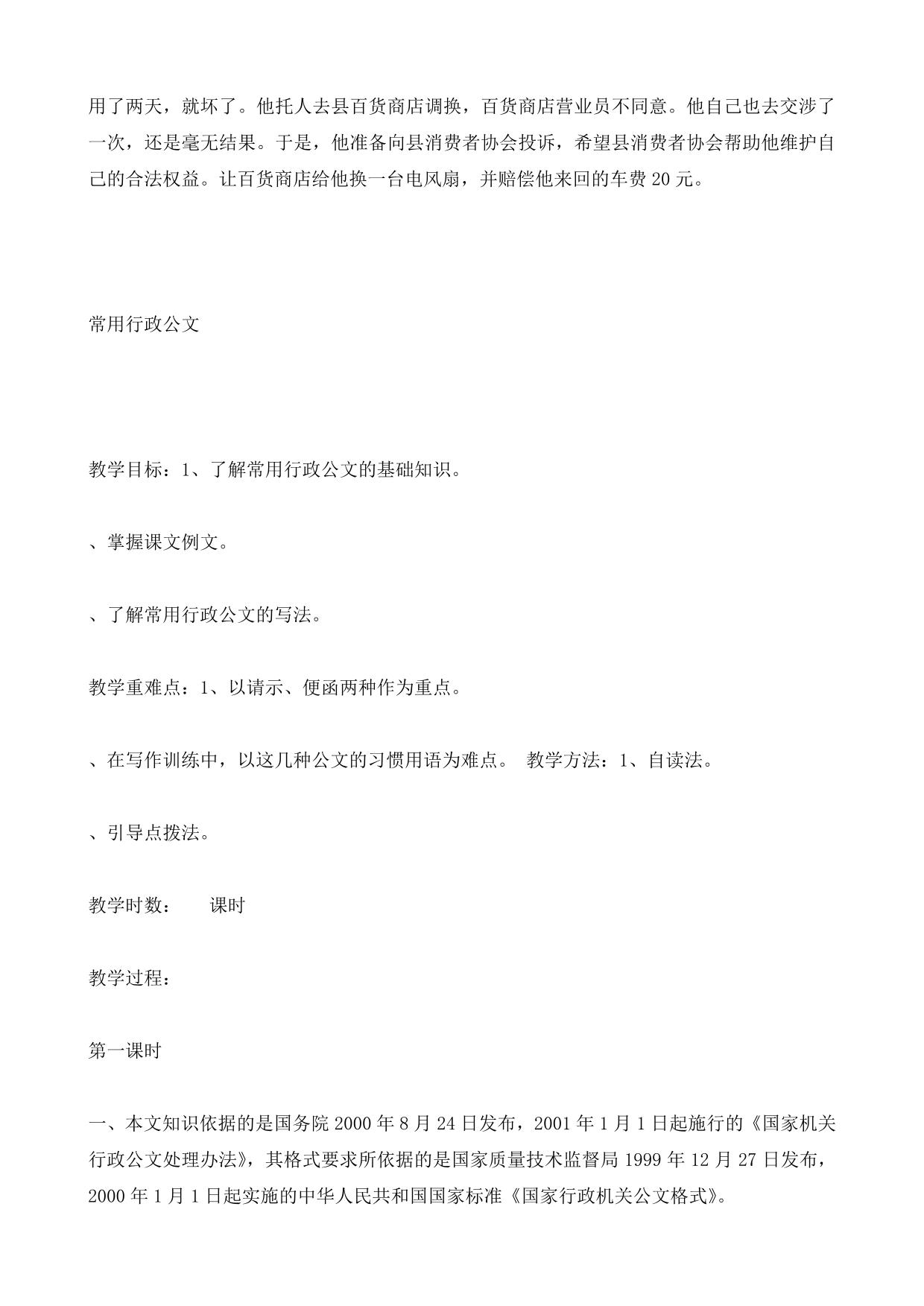 用了两天，就坏了。他托人去县百货商店调换，百货商店营业员不同意。他自己也去交涉了一次，还是毫无结果。于是，他准备向县消费者协会投诉，希望县消费者协会帮助他维护自己的合法权益。让百货商店给他换一台电风扇，并赔偿他来回的车费 20 元。

常用行政公文

教学目标：1、了解常用行政公文的基础知识。

、掌握课文例文。

、了解常用行政公文的写法。

教学重难点：1、以请示、便函两种作为重点。

、在写作训练中，以这几种公文的习惯用语为难点。 教学方法：1、自读法。

、引导点拨法。

教学时数：　　课时

教学过程：

第一课时

一、本文知识依据的是国务院 2000 年 8 月 24 日发布，2001 年 1 月 1 日起施行的《国家机关行政公文处理办法》，其格式要求所依据的是国家质量技术监督局 1999 年 12 月 27 日发布，2000 年 1 月 1 日起实施的中华人民共和国国家标准《国家行政机关公文格式》。